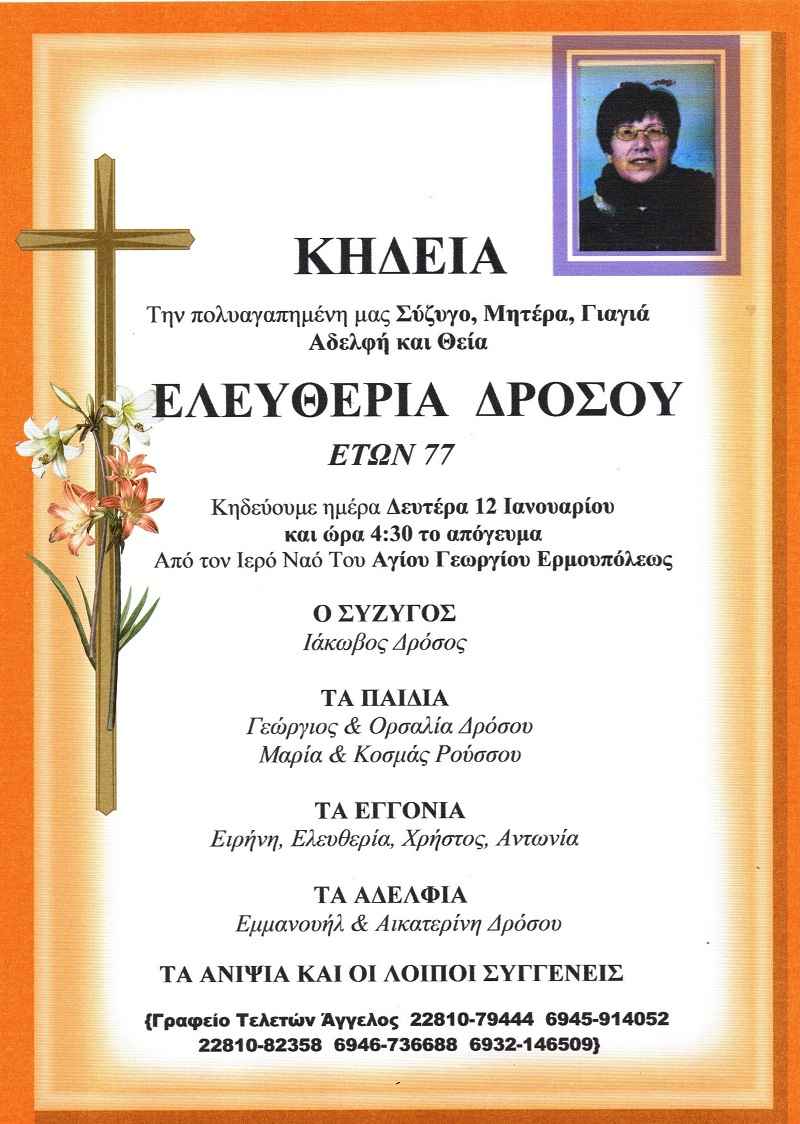 ΚΗΔΕΙΑ

Την πολυαγαπημένη μας Σύζυγο, Μητέρα, Γιαγιά Αδελφή και Θεία

ΕΛΕΥΘΕΡΙΑ ΔΡΟΣΟΥ

ΕΤΩΝ 77

Κηδεύουμε ημέρα Δευτέρα 12 Ιανουαρίου και ώρα 4:30 το απόγευμα Από τον Ιερό Ναό Του Αγίου Γεωργίου Ερμουπόλεως

Ο ΣΥΖΥΓΟΣ
Ιάκωβος Δρόσος

ΤΑ ΠΑΙΔΙΑ
Γεώργιος & Ορσαλία Δρόσου
Μαρία & Κοσμάς Ρούσσου

ΤΑ ΕΓΓΟΝΙΑ
Ειρήνη, Ελευθερία, Χρήστος, Αντωνία

ΤΑ ΑΔΕΛΦΙΑ
Εμμανουήλ & Αικατερίνη Δρόσου

ΤΑ ΑΝΙΨΙΑ ΚΑΙ ΟΙ ΛΟΙΠΟΙ ΣΥΓΓΕΝΕΙΣ

{Γραφείο Τελετών Άγγελος 22810-79444 6945-914052 22810-82358 6946-736688 6932-146509}